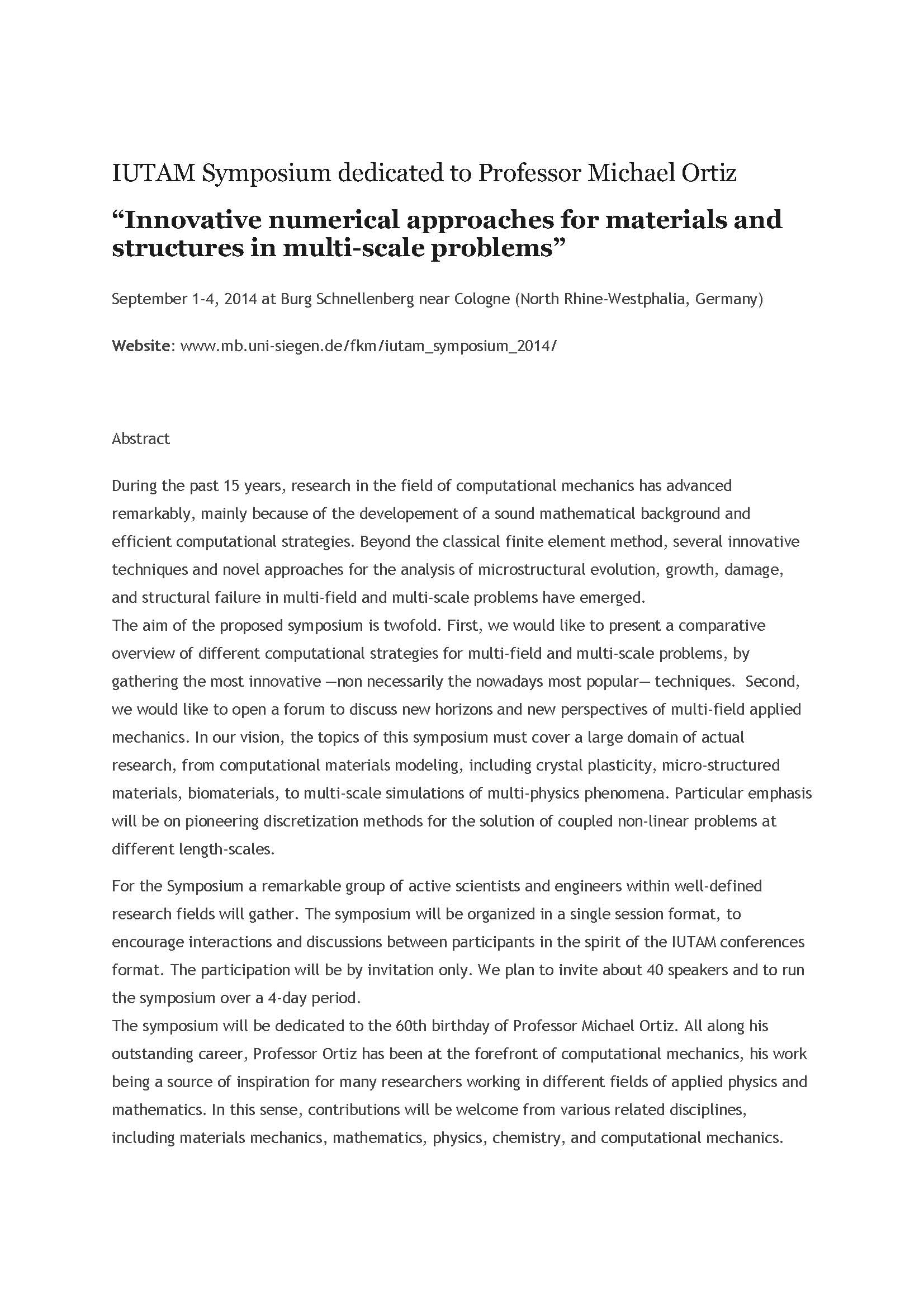 IUTAM Symposium dedicated to Professor Michael Ortiz

“Innovative numerical approaches for materials and structures in multi-scale problems”

September 1-4, 2014 at Burg Schnellenberg near Cologne (North Rhine-Westphalia, Germany)

Website: www.mb.uni-siegen.de/fkm/iutam_symposium_2014/

Abstract

During the past 15 years, research in the field of computational mechanics has advanced remarkably, mainly because of the developement of a sound mathematical background and efficient computational strategies. Beyond the classical finite element method, several innovative techniques and novel approaches for the analysis of microstructural evolution, growth, damage, and structural failure in multi-field and multi-scale problems have emerged.
The aim of the proposed symposium is twofold. First, we would like to present a comparative overview of different computational strategies for multi-field and multi-scale problems, by gathering the most innovative —non necessarily the nowadays most popular— techniques. Second, we would like to open a forum to discuss new horizons and new perspectives of multi-field applied mechanics. In our vision, the topics of this symposium must cover a large domain of actual research, from computational materials modeling, including crystal plasticity, micro-structured materials, biomaterials, to multi-scale simulations of multi-physics phenomena. Particular emphasis will be on pioneering discretization methods for the solution of coupled non-linear problems at different length-scales.

For the Symposium a remarkable group of active scientists and engineers within well-defined research fields will gather. The symposium will be organized in a single session format, to encourage interactions and discussions between participants in the spirit of the IUTAM conferences format. The participation will be by invitation only. We plan to invite about 40 speakers and to run the symposium over a 4-day period.
The symposium will be dedicated to the 60th birthday of Professor Michael Ortiz. All along his outstanding career, Professor Ortiz has been at the forefront of computational mechanics, his work being a source of inspiration for many researchers working in different fields of applied physics and mathematics. In this sense, contributions will be welcome from various related disciplines, including materials mechanics, mathematics, physics, chemistry, and computational mechanics.